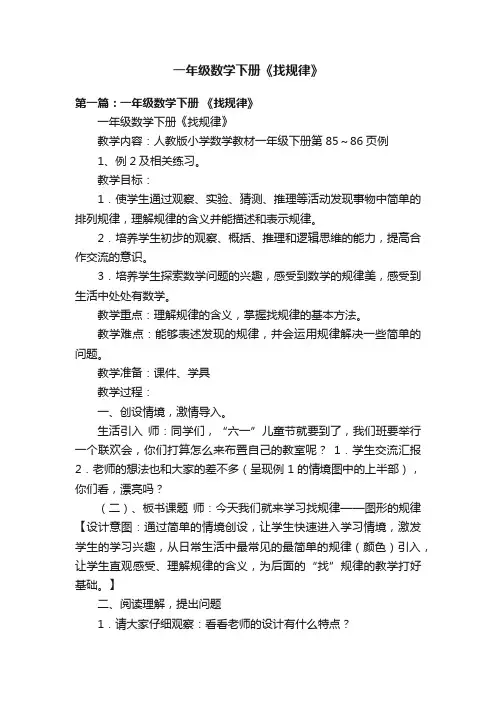 一年级数学下册《找规律》

第一篇：一年级数学下册 《找规律》

一年级数学下册《找规律》

教学内容：人教版小学数学教材一年级下册第 85～86 页例

1、例 2 及相关练习。

教学目标：

1．使学生通过观察、实验、猜测、推理等活动发现事物中简单的排列规律，理解规律的含义并能描述和表示规律。

2．培养学生初步的观察、概括、推理和逻辑思维的能力，提高合作交流的意识。

3．培养学生探索数学问题的兴趣，感受到数学的规律美，感受到生活中处处有数学。

教学重点：理解规律的含义，掌握找规律的基本方法。

教学难点：能够表述发现的规律，并会运用规律解决一些简单的问题。

教学准备：课件、学具

教学过程：

一、创设情境，激情导入。

生活引入 师：同学们，“六一”儿童节就要到了，我们班要举行一个联欢会，你们打算怎么来布置自己的教室呢？ 1．学生交流汇报 2．老师的想法也和大家的差不多（呈现例 1 的情境图中的上半部），你们看，漂亮吗？

（二）、板书课题 师：今天我们就来学习找规律——图形的规律【设计意图：通过简单的情境创设，让学生快速进入学习情境，激发学生的学习兴趣，从日常生活中最常见的最简单的规律（颜色）引入，让学生直观感受、理解规律的含义，为后面的“找”规律的教学打好基础。】

二、阅读理解，提出问题

1．请大家仔细观察：看看老师的设计有什么特点？